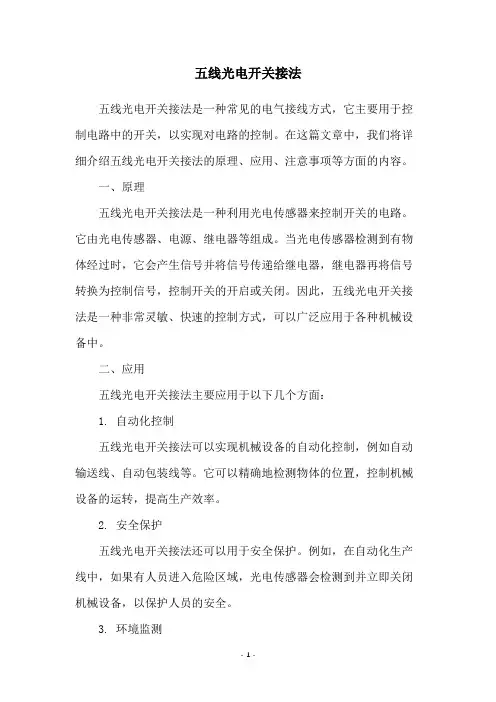 五线光电开关接法

五线光电开关接法是一种常见的电气接线方式，它主要用于控制电路中的开关，以实现对电路的控制。在这篇文章中，我们将详细介绍五线光电开关接法的原理、应用、注意事项等方面的内容。

一、原理

五线光电开关接法是一种利用光电传感器来控制开关的电路。它由光电传感器、电源、继电器等组成。当光电传感器检测到有物体经过时，它会产生信号并将信号传递给继电器，继电器再将信号转换为控制信号，控制开关的开启或关闭。因此，五线光电开关接法是一种非常灵敏、快速的控制方式，可以广泛应用于各种机械设备中。

二、应用

五线光电开关接法主要应用于以下几个方面：

1. 自动化控制

五线光电开关接法可以实现机械设备的自动化控制，例如自动输送线、自动包装线等。它可以精确地检测物体的位置，控制机械设备的运转，提高生产效率。

2. 安全保护

五线光电开关接法还可以用于安全保护。例如，在自动化生产线中，如果有人员进入危险区域，光电传感器会检测到并立即关闭机械设备，以保护人员的安全。

3. 环境监测

- 1 -